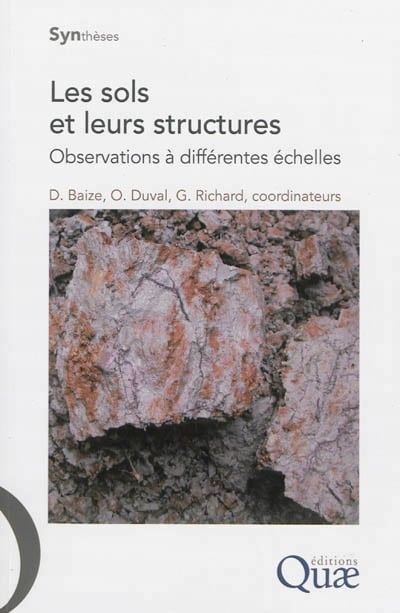 Synthèses

Les sols
et leurs structures

Observations à différentes échelles

D. Baize, O. Duval, G. Richard, coordinateurs

éditions
Quæ